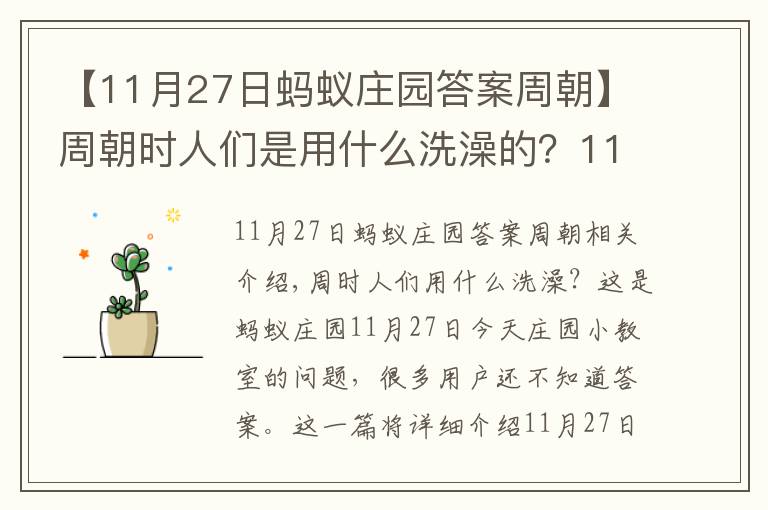 【11月27日蚂蚁庄园答案周朝】周朝时人们是用什么洗澡的？11

11月27日蚂蚁庄园答案周朝相关介绍，周时人们用什么洗澡？这是蚂蚁庄园11月27日今天庄园小教室的问题，很多用户还不知道答案。这一篇将详细介绍11月27日